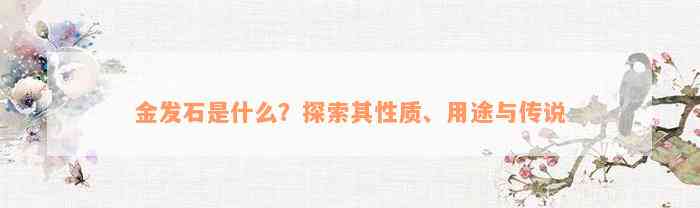 金发石是什么？探索其性质、用途与传说